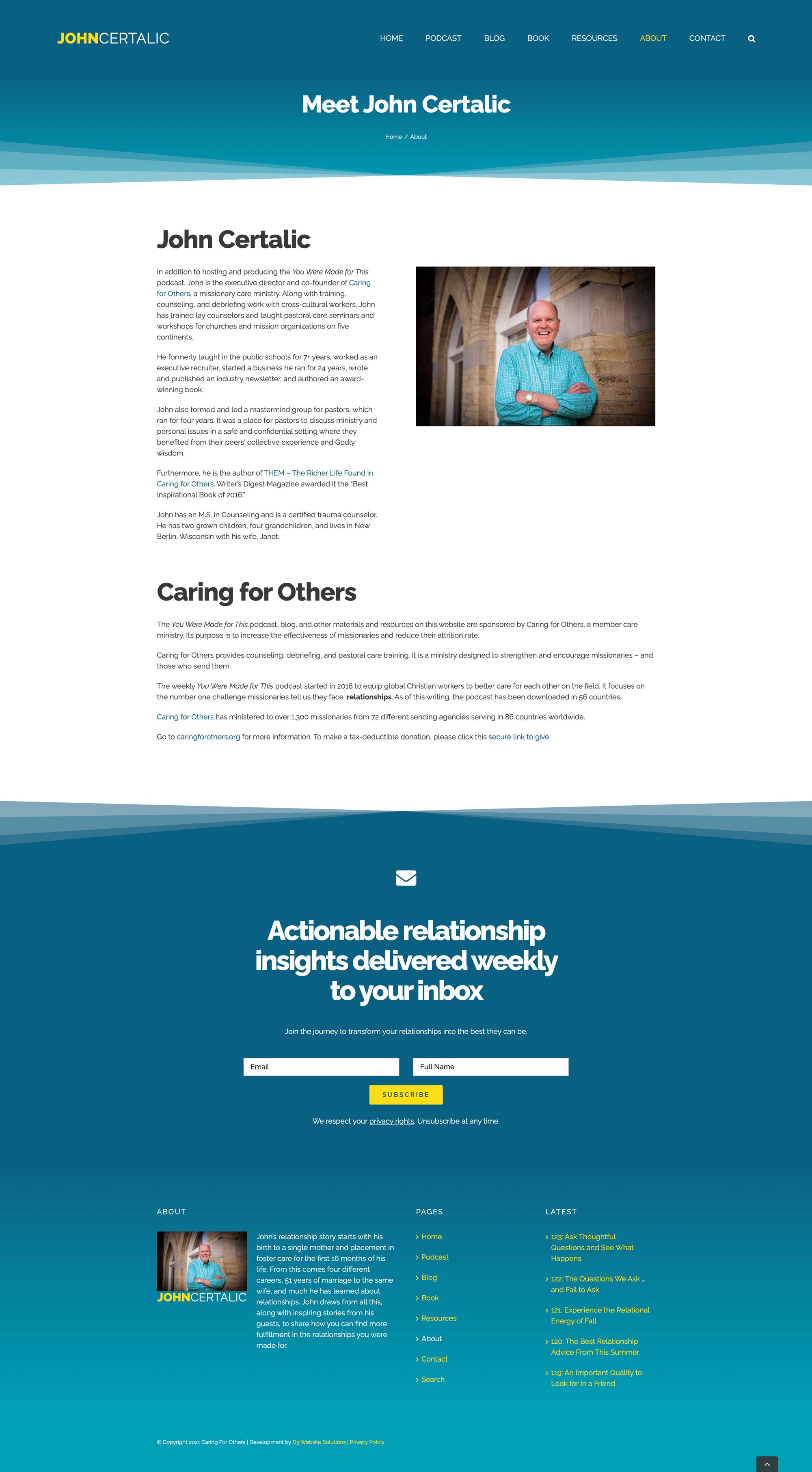 JOHNCERTALIC

HOME PODCAST BLOG BOOK RESOURCES ABOUT CONTACT

Meet John Certalic

Home / About

John Certalic

In addition to hosting and producing the You Were Made for This podcast, John is the executive director and co-founder of Caring for Others, a missionary care ministry. Along with training, counseling, and debriefing work with cross-cultural workers, John has trained lay counselors and taught pastoral care seminars and workshops for churches and mission organizations on five continents.

He formerly taught in the public schools for 7+ years, worked as an executive recruiter, started a business he ran for 24 years, wrote and published an industry newsletter, and authored an award-winning book.

John also formed and led a mastermind group for pastors, which ran for four years. It was a place for pastors to discuss ministry and personal issues in a safe and confidential setting where they benefited from their peers' collective experience and Godly wisdom.

Furthermore, he is the author of THEM – The Richer Life Found in Caring for Others. Writer's Digest Magazine awarded it the "Best Inspirational Book of 2016."

John has an M.S. in Counseling and is a certified trauma counselor. He has two grown children, four grandchildren, and lives in New Berlin, Wisconsin with his wife, Janet.

Caring for Others

The You Were Made for This podcast, blog, and other materials and resources on this website are sponsored by Caring for Others, a member care ministry. Its purpose is to increase the effectiveness of missionaries and reduce their attrition rate.

Caring for Others provides counseling, debriefing, and pastoral care training. It is a ministry designed to strengthen and encourage missionaries – and those who send them.

The weekly You Were Made for This podcast started in 2018 to equip global Christian workers to better care for each other on the field. It focuses on the number one challenge missionaries tell us they face: relationships. As of this writing, the podcast has been downloaded in 56 countries.

Caring for Others has ministered to over 1,300 missionaries from 72 different sending agencies serving in 86 countries worldwide.

Go to caringforothers.org for more information. To make a tax-deductible donation, please click this secure link to give.

Actionable relationship insights delivered weekly to your inbox

Join the journey to transform your relationships into the best they can be.

Email
Full Name
SUBSCRIBE

We respect your privacy rights. Unsubscribe at any time.

ABOUT

JOHNCERTALIC

John's relationship story starts with his birth to a single mother and placement in foster care for the first 16 months of his life. From this comes four different careers, 51 years of marriage to the same wife, and much he has learned about relationships. John draws from all this, along with inspiring stories from his guests, to share how you can find more fulfillment in the relationships you were made for.

PAGES

Home
Podcast
Blog
Book
Resources
About
Contact
Search

LATEST

123: Ask Thoughtful Questions and See What Happens
122: The Questions We Ask … and Fail to Ask
121: Experience the Relational Energy of Fall
120: The Best Relationship Advice From This Summer
119: An Important Quality to Look for In a Friend

© Copyright 2021 Caring For Others | Development by D3 Website Solutions | Privacy Policy